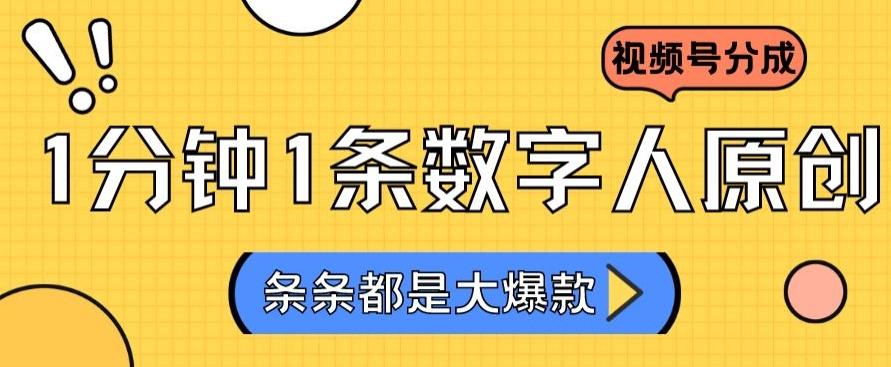 视频号分成

1分钟1条数字人原创

条条都是大爆款